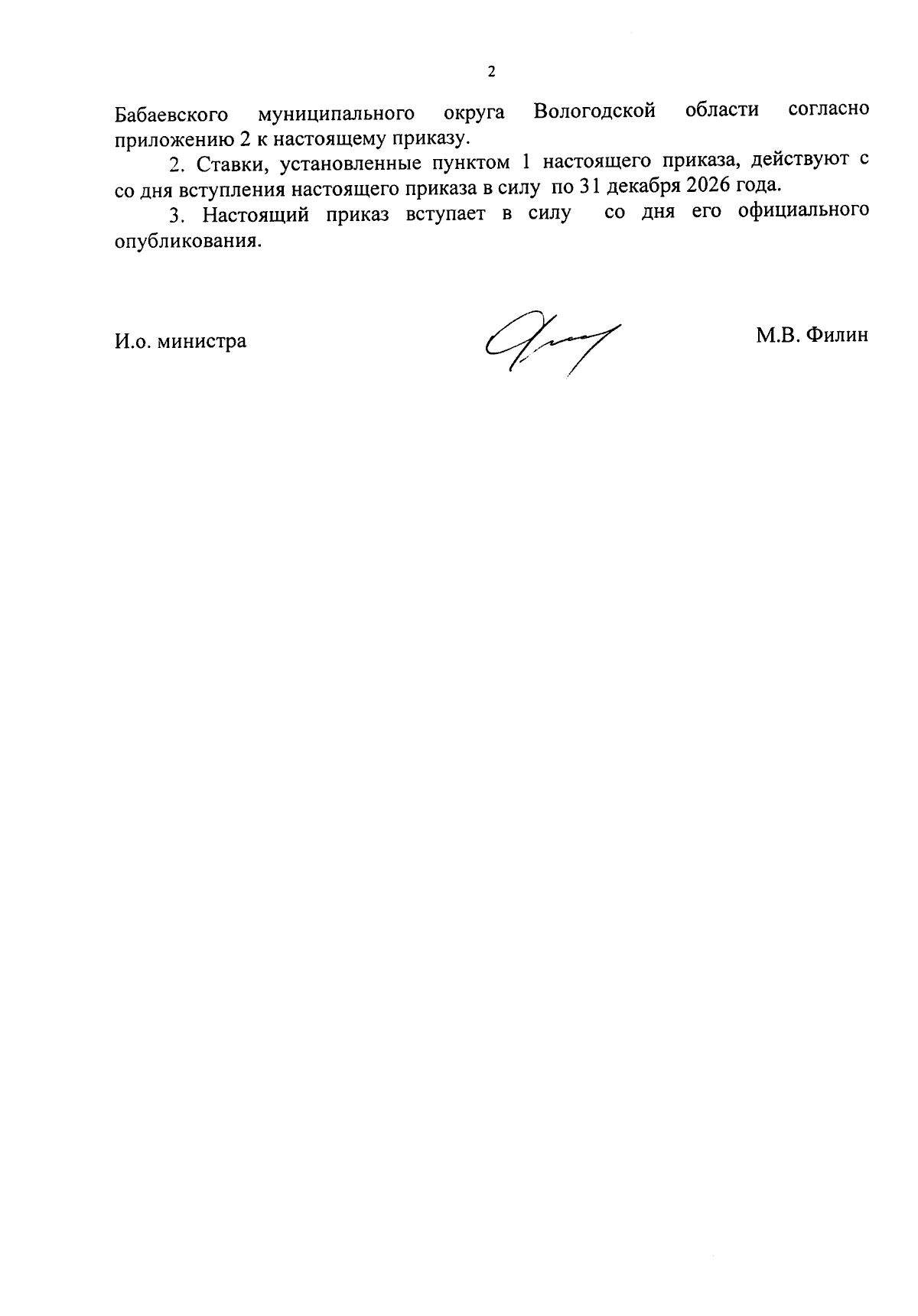 2

Бабаевского муниципального округа Вологодской области согласно приложению 2 к настоящему приказу.

2. Ставки, установленные пунктом 1 настоящего приказа, действуют с со дня вступления настоящего приказа в силу по 31 декабря 2026 года.

3. Настоящий приказ вступает в силу со дня его официального опубликования.

И.о. министра

М.В. Филин